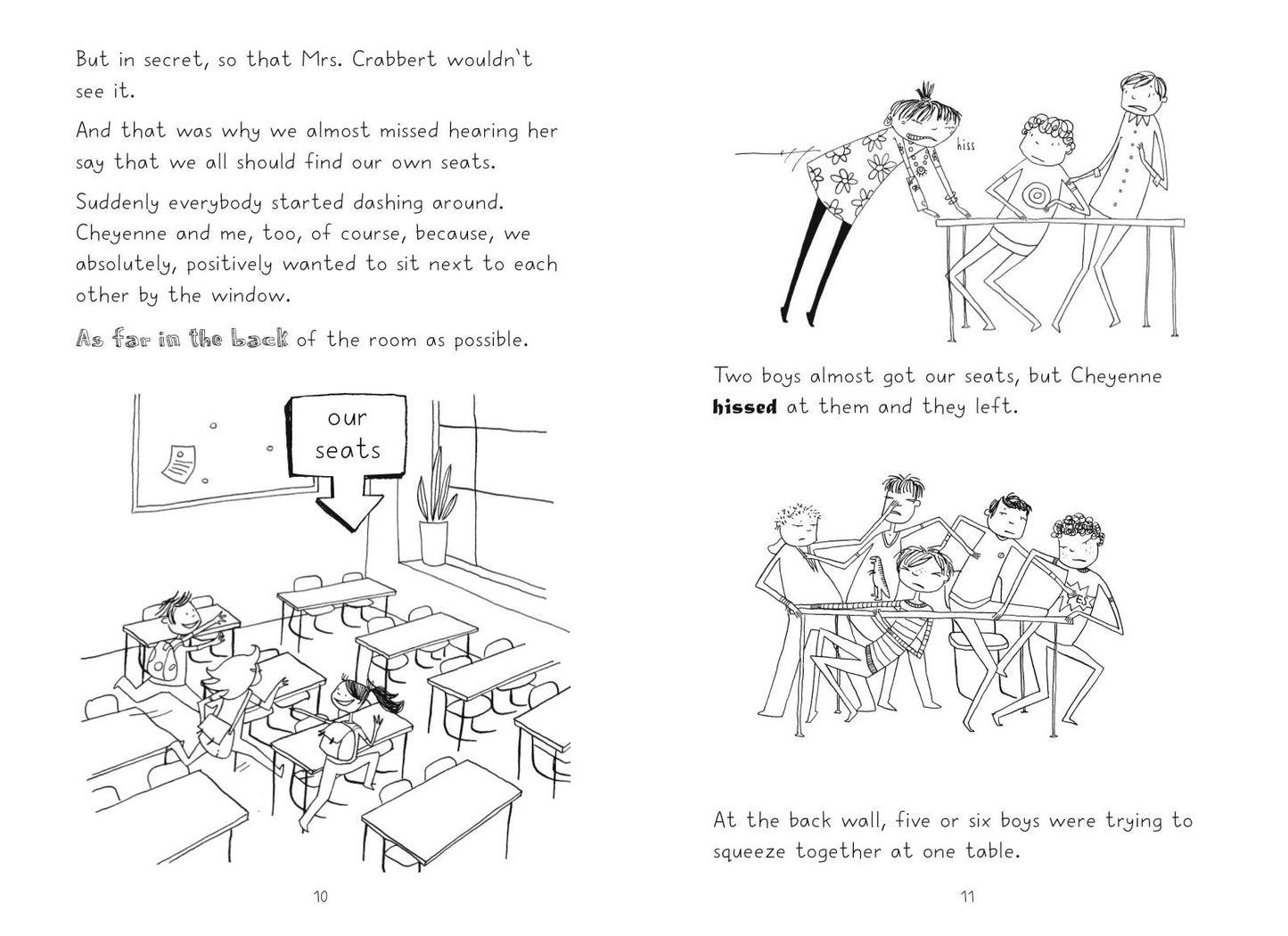 But in secret, so that Mrs. Crabbert wouldn't see it.

And that was why we almost missed hearing her say that we all should find our own seats.

Suddenly everybody started dashing around. Cheyenne and me, too, of course, because, we absolutely, positively wanted to sit next to each other by the window.

As far in the back of the room as possible.

our seats

10

hiss

Two boys almost got our seats, but Cheyenne hissed at them and they left.

At the back wall, five or six boys were trying to squeeze together at one table.

11